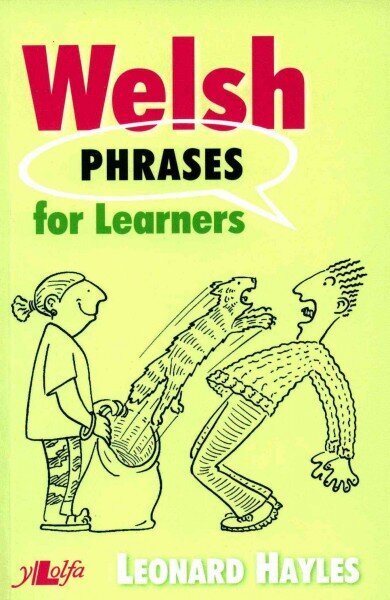 Welsh
PHRASES
for Learners

y Lolfa
LEONARD HAYLES